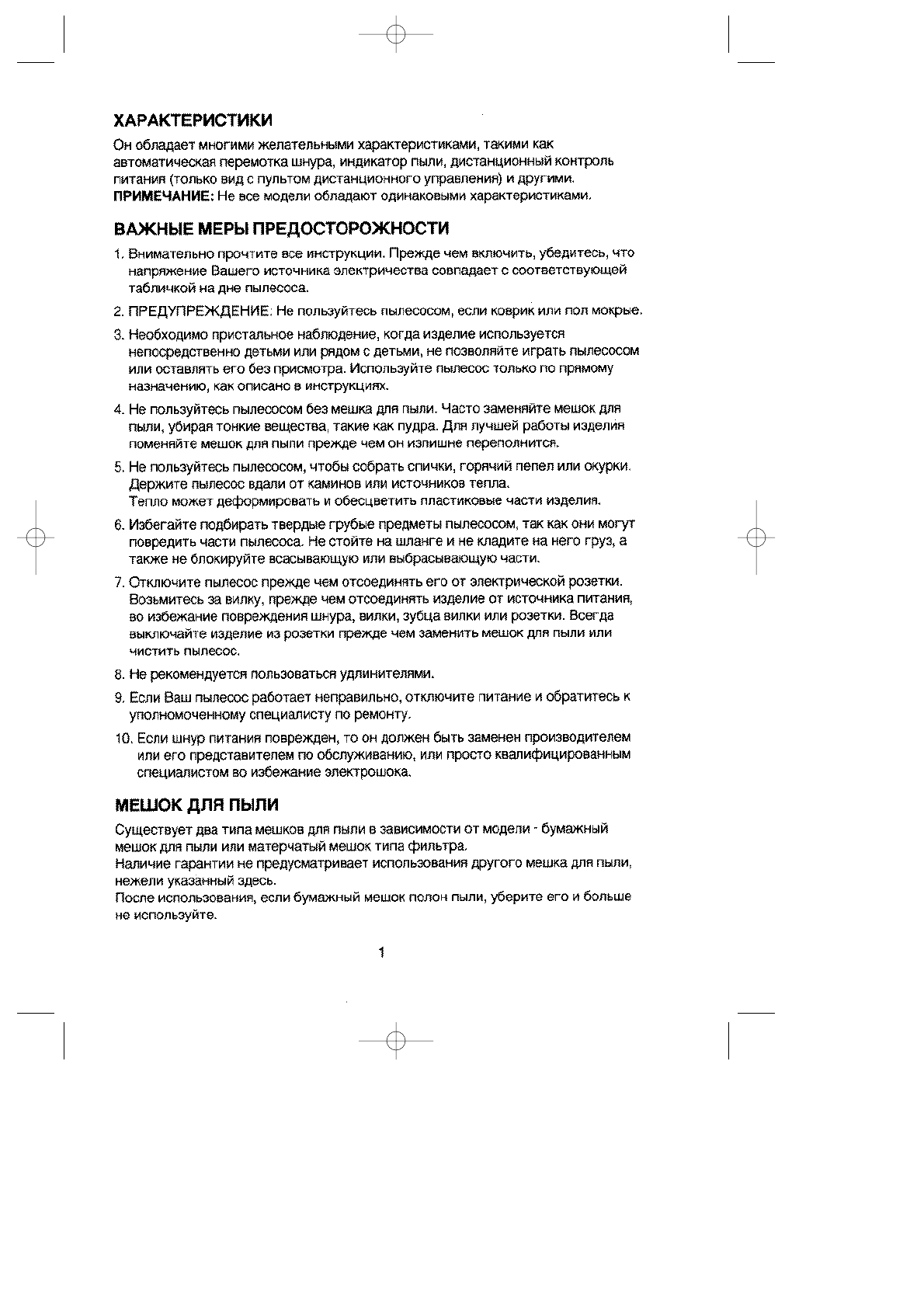 ХАРАКТЕРИСТИКИ

Он обладает многими желательными характеристиками, такими как автоматическая перемотка шнура, индикатор пыли, дистанционный контроль питания (только вид с пультом дистанционного управления) и другими.
ПРИМЕЧАНИЕ: Не все модели обладают одинаковыми характеристиками.

ВАЖНЫЕ МЕРЫ ПРЕДОСТОРОЖНОСТИ

1. Внимательно прочтите все инструкции. Прежде чем включить, убедитесь, что напряжение Вашего источника электричества совпадает с соответствующей табличкой на дне пылесоса.

2. ПРЕДУПРЕЖДЕНИЕ: Не пользуйтесь пылесосом, если коврик или пол мокрые.

3. Необходимо пристальное наблюдение, когда изделие используется непосредственно детьми или рядом с детьми, не позволяйте играть пылесосом или оставлять его без присмотра. Используйте пылесос только по прямому назначению, как описано в инструкциях.

4. Не пользуйтесь пылесосом без мешка для пыли. Часто заменяйте мешок для пыли, убирая тонкие вещества, такие как пудра. Для лучшей работы изделия поменяйте мешок для пыли прежде чем он излишне переполнится.

5. Не пользуйтесь пылесосом, чтобы собрать спички, горячий пепел или окурки. Держите пылесос вдали от каминов или источников тепла.
Тепло может деформировать и обесцветить пластиковые части изделия.

6. Избегайте подбирать твердые грубые предметы пылесосом, так как они могут повредить части пылесоса. Не стойте на шланге и не кладите на него груз, а также не блокируйте всасывающую или выбрасывающую части.

7. Отключите пылесос прежде чем отсоединять его от электрической розетки. Возьмитесь за вилку, прежде чем отсоединять изделие от источника питания, во избежание повреждения шнура, вилки, зубца вилки или розетки. Всегда выключайте изделие из розетки прежде чем заменить мешок для пыли или чистить пылесос.

8. Не рекомендуется пользоваться удлинителями.

9. Если Ваш пылесос работает неправильно, отключите питание и обратитесь к уполномоченному специалисту по ремонту.

10. Если шнур питания поврежден, то он должен быть заменен производителем или его представителем по обслуживанию, или просто квалифицированным специалистом во избежание электрошока.

МЕШОК ДЛЯ ПЫЛИ

Существует два типа мешков для пыли в зависимости от модели - бумажный мешок для пыли или матерчатый мешок типа фильтра.
Наличие гарантии не предусматривает использования другого мешка для пыли, нежели указанный здесь.
После использования, если бумажный мешок полон пыли, уберите его и больше не используйте.

1